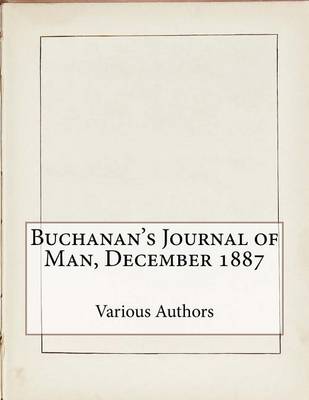 Buchanan's Journal of Man, December 1887

Various Authors